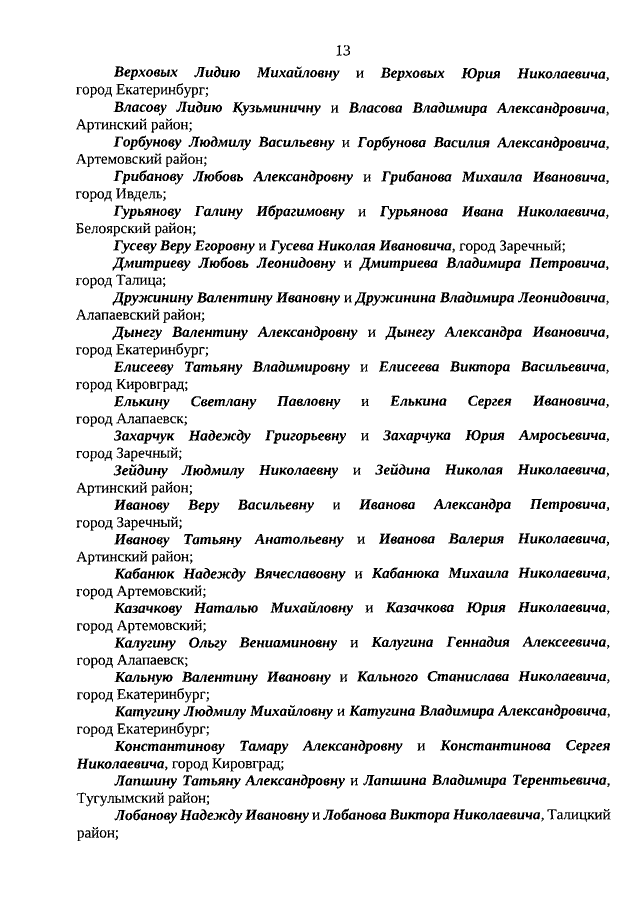 13

Верховых Лидию Михайловну и Верховых Юрия Николаевича, город Екатеринбург;

Власову Лидию Кузьминичну и Власова Владимира Александровича, Артинский район;

Горбунову Людмилу Васильевну и Горбунова Василия Александровича, Артемовский район;

Грибанову Любовь Александровну и Грибанова Михаила Ивановича, город Ивдель;

Гурьянову Галину Ибрагимовну и Гурьянова Ивана Николаевича, Белоярский район;

Гусеву Веру Егоровну и Гусева Николая Ивановича, город Заречный;

Дмитриеву Любовь Леонидовну и Дмитриева Владимира Петровича, город Талица;

Дружинину Валентину Ивановну и Дружинина Владимира Леонидовича, Алапаевский район;

Дынегу Валентину Александровну и Дынегу Александра Ивановича, город Екатеринбург;

Елисееву Татьяну Владимировну и Елисеева Виктора Васильевича, город Кировград;

Елькину Светлану Павловну и Елькина Сергея Ивановича, город Алапаевск;

Захарчук Надежду Григорьевну и Захарчука Юрия Амросьевича, город Заречный;

Зейдину Людмилу Николаевну и Зейдина Николая Николаевича, Артинский район;

Иванову Веру Васильевну и Иванова Александра Петровича, город Заречный;

Иванову Татьяну Анатольевну и Иванова Валерия Николаевича, Артинский район;

Кабанюк Надежду Вячеславовну и Кабанюка Михаила Николаевича, город Артемовский;

Казачкову Наталью Михайловну и Казачкова Юрия Николаевича, город Артемовский;

Калугину Ольгу Вениаминовну и Калугина Геннадия Алексеевича, город Алапаевск;

Кальную Валентину Ивановну и Кального Станислава Николаевича, город Екатеринбург;

Катугину Людмилу Михайловну и Катугина Владимира Александровича, город Екатеринбург;

Константинову Тамару Александровну и Константинова Сергея Николаевича, город Кировград;

Лапшину Татьяну Александровну и Лапшина Владимира Терентьевича, Тугулымский район;

Лобанову Надежду Ивановну и Лобанова Виктора Николаевича, Талицкий район;